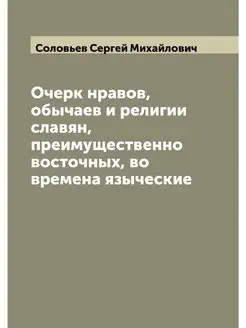 Соловьев Сергей Михайлович

Очерк нравов, обычаев и религии славян, преимущественно восточных, во времена языческие